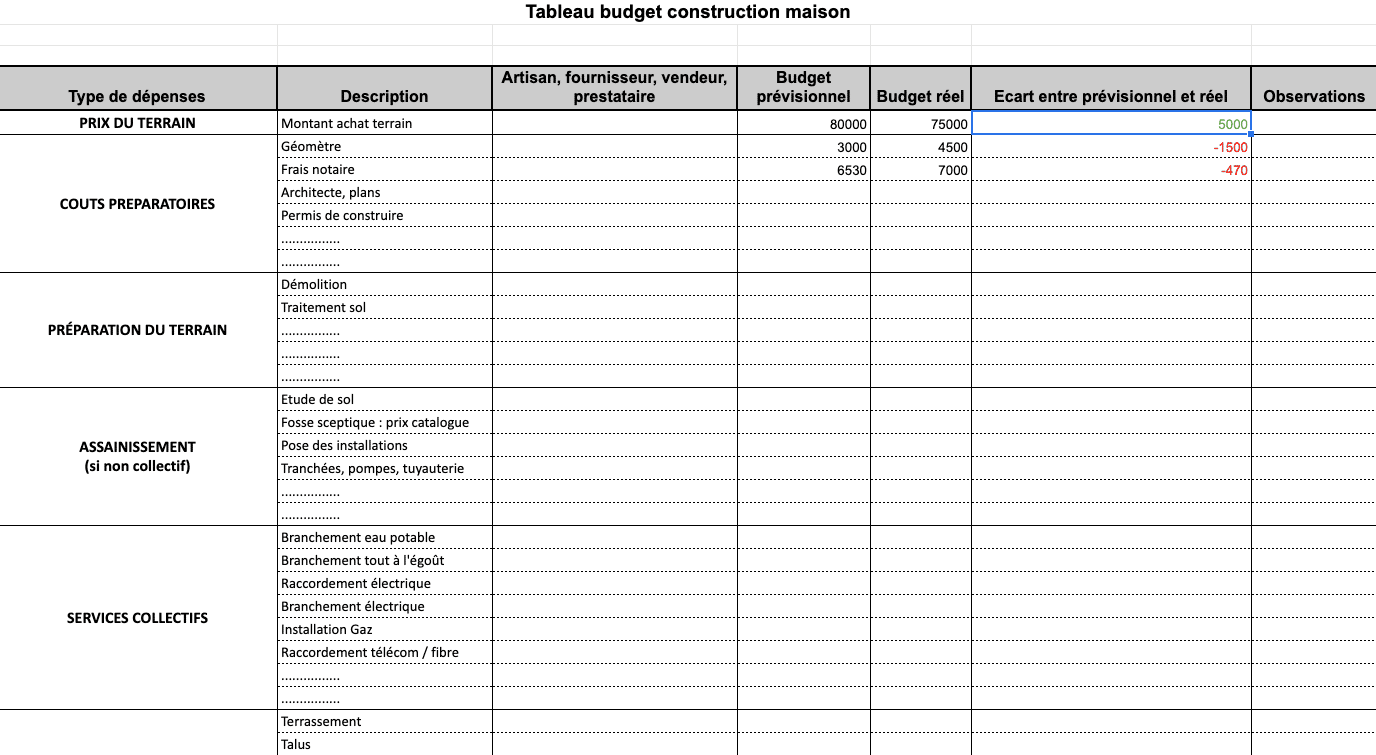 Tableau budget construction maison

| Type de dépenses | Description | Artisan, fournisseur, vendeur, prestataire | Budget prévisionnel | Budget réel | Ecart entre prévisionnel et réel | Observations |
|---|---|---|---|---|---|---|
| PRIX DU TERRAIN | Montant achat terrain | | 80000 | 75000 | 5000 | |
| COUTS PREPARATOIRES | Géomètre | | 3000 | 4500 | -1500 | |
| | Frais notaire | | 6530 | 7000 | -470 | |
| | Architecte, plans | | | | | |
| | Permis de construire | | | | | |
| | ................ | | | | | |
| | ................ | | | | | |
| PRÉPARATION DU TERRAIN | Démolition | | | | | |
| | Traitement sol | | | | | |
| | ................ | | | | | |
| | ................ | | | | | |
| | ................ | | | | | |
| ASSAINISSEMENT (si non collectif) | Etude de sol | | | | | |
| | Fosse sceptique : prix catalogue | | | | | |
| | Pose des installations | | | | | |
| | Tranchées, pompes, tuyauterie | | | | | |
| | ................ | | | | | |
| | ................ | | | | | |
| SERVICES COLLECTIFS | Branchement eau potable | | | | | |
| | Branchement tout à l'égoût | | | | | |
| | Raccordement électrique | | | | | |
| | Branchement électrique | | | | | |
| | Installation Gaz | | | | | |
| | Raccordement télécom / fibre | | | | | |
| | ................ | | | | | |
| | ................ | | | | | |
| | Terrassement | | | | | |
| | Talus | | | | | |